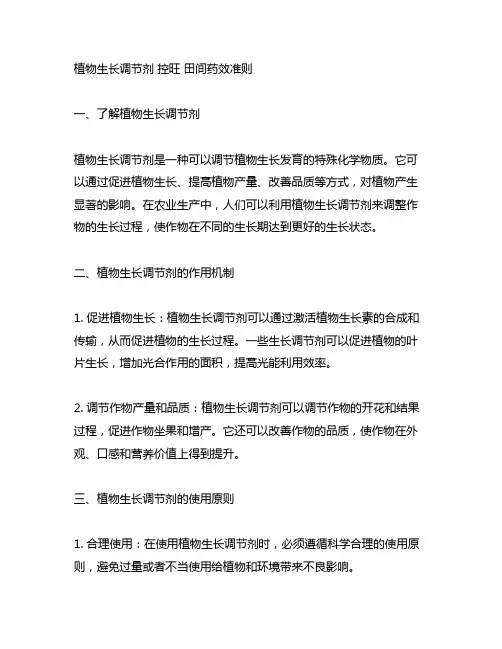 植物生长调节剂 控旺 田间药效准则

一、了解植物生长调节剂

植物生长调节剂是一种可以调节植物生长发育的特殊化学物质。它可以通过促进植物生长、提高植物产量、改善品质等方式，对植物产生显著的影响。在农业生产中，人们可以利用植物生长调节剂来调整作物的生长过程，使作物在不同的生长期达到更好的生长状态。

二、植物生长调节剂的作用机制

1. 促进植物生长：植物生长调节剂可以通过激活植物生长素的合成和传输，从而促进植物的生长过程。一些生长调节剂可以促进植物的叶片生长，增加光合作用的面积，提高光能利用效率。

2. 调节作物产量和品质：植物生长调节剂可以调节作物的开花和结果过程，促进作物坐果和增产。它还可以改善作物的品质，使作物在外观、口感和营养价值上得到提升。

三、植物生长调节剂的使用原则

1. 合理使用：在使用植物生长调节剂时，必须遵循科学合理的使用原则，避免过量或者不当使用给植物和环境带来不良影响。